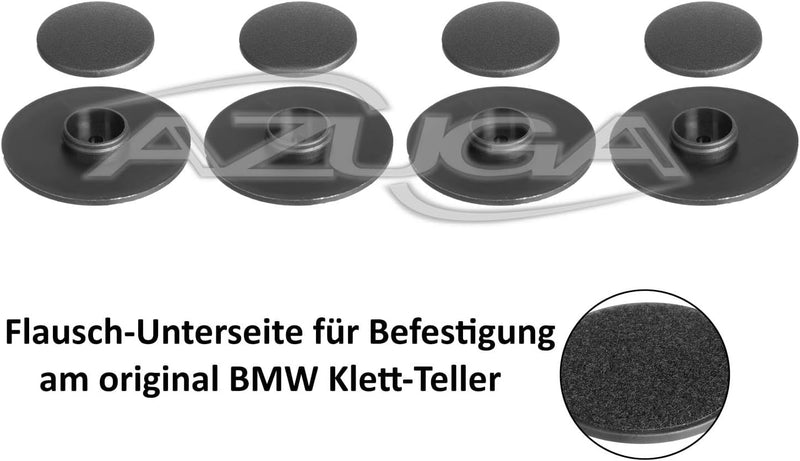 AZUGA

Flausch-Unterseite für Befestigung am original BMW Klett-Teller